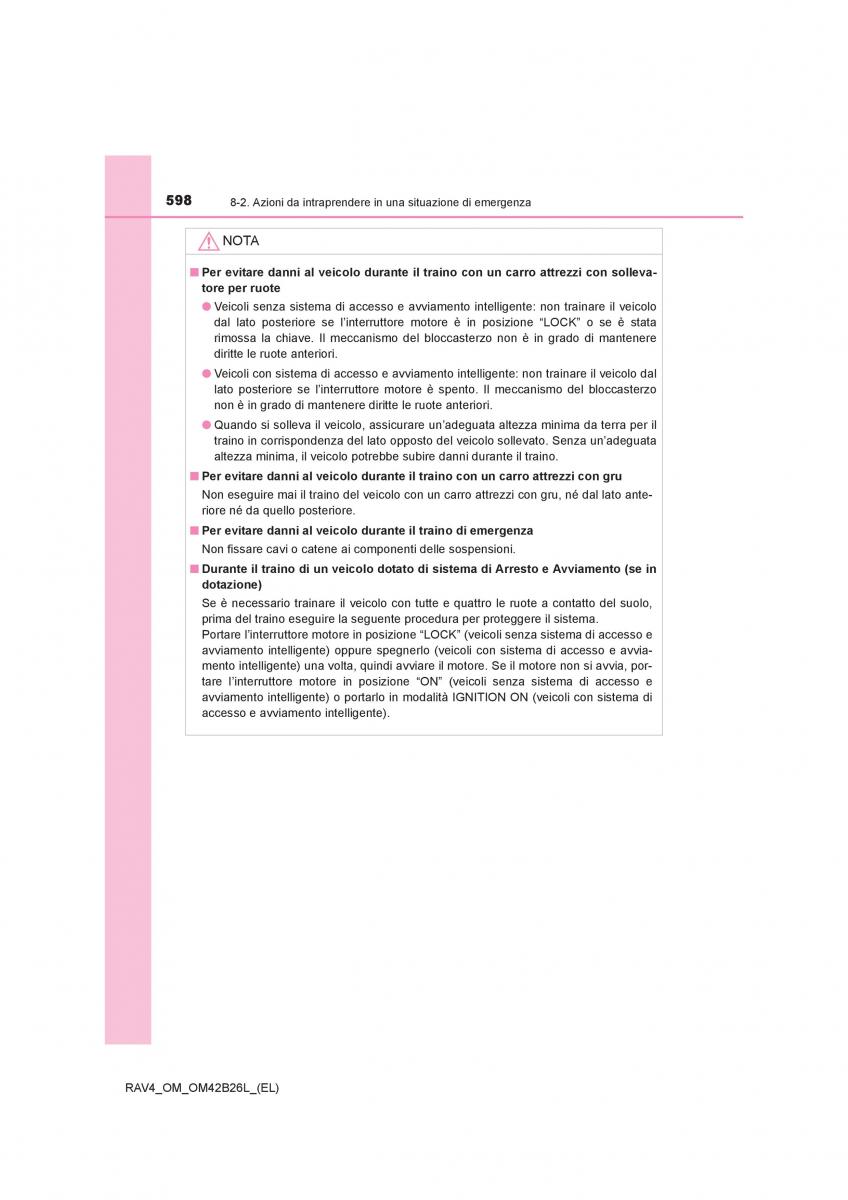 598 8-2. Azioni da intraprendere in una situazione di emergenza

NOTA

■ Per evitare danni al veicolo durante il traino con un carro attrezzi con sollevatore per ruote

● Veicoli senza sistema di accesso e avviamento intelligente: non trainare il veicolo dal lato posteriore se l'interruttore motore è in posizione "LOCK" o se è stata rimossa la chiave. Il meccanismo del bloccasterzo non è in grado di mantenere diritte le ruote anteriori.

● Veicoli con sistema di accesso e avviamento intelligente: non trainare il veicolo dal lato posteriore se l'interruttore motore è spento. Il meccanismo del bloccasterzo non è in grado di mantenere diritte le ruote anteriori.

● Quando si solleva il veicolo, assicurare un'adeguata altezza minima da terra per il traino in corrispondenza del lato opposto del veicolo sollevato. Senza un'adeguata altezza minima, il veicolo potrebbe subire danni durante il traino.

■ Per evitare danni al veicolo durante il traino con un carro attrezzi con gru

Non eseguire mai il traino del veicolo con un carro attrezzi con gru, né dal lato anteriore né da quello posteriore.

■ Per evitare danni al veicolo durante il traino di emergenza

Non fissare cavi o catene ai componenti delle sospensioni.

■ Durante il traino di un veicolo dotato di sistema di Arresto e Avviamento (se in dotazione)

Se è necessario trainare il veicolo con tutte e quattro le ruote a contatto del suolo, prima del traino eseguire la seguente procedura per proteggere il sistema.
Portare l'interruttore motore in posizione "LOCK" (veicoli senza sistema di accesso e avviamento intelligente) oppure spegnerlo (veicoli con sistema di accesso e avviamento intelligente) una volta, quindi avviare il motore. Se il motore non si avvia, portare l'interruttore motore in posizione "ON" (veicoli senza sistema di accesso e avviamento intelligente) o portarlo in modalità IGNITION ON (veicoli con sistema di accesso e avviamento intelligente).

RAV4_OM_OM42B26L_(EL)